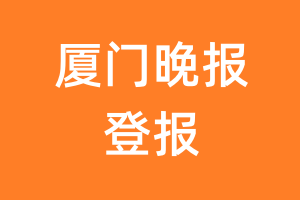 厦门晚报
登报